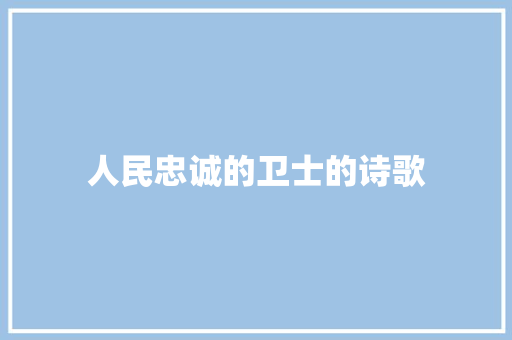 人民忠诚的卫士的诗歌